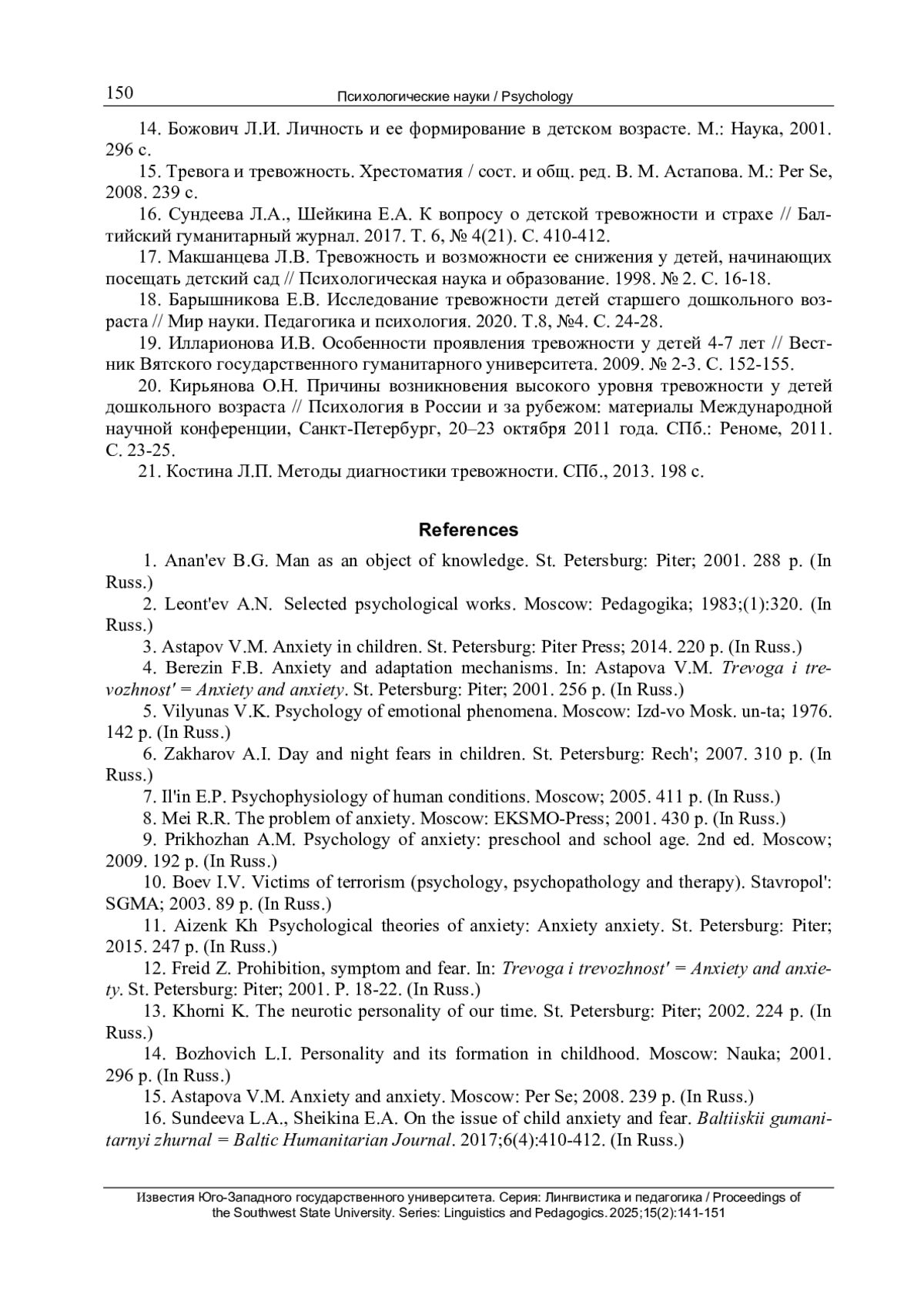 150 Психологические науки / Psychology

14. Божович Л.И. Личность и ее формирование в детском возрасте. М.: Наука, 2001. 296 с.

15. Тревога и тревожность. Хрестоматия / сост. и общ. ред. В. М. Астапова. М.: Per Se, 2008. 239 с.

16. Сундеева Л.А., Шейкина Е.А. К вопросу о детской тревожности и страхе // Балтийский гуманитарный журнал. 2017. Т. 6, № 4(21). С. 410-412.

17. Макшанцева Л.В. Тревожность и возможности ее снижения у детей, начинающих посещать детский сад // Психологическая наука и образование. 1998. № 2. С. 16-18.

18. Барышникова Е.В. Исследование тревожности детей старшего дошкольного возраста // Мир науки. Педагогика и психология. 2020. Т.8, №4. С. 24-28.

19. Илларионова И.В. Особенности проявления тревожности у детей 4-7 лет // Вестник Вятского государственного гуманитарного университета. 2009. № 2-3. С. 152-155.

20. Кирьянова О.Н. Причины возникновения высокого уровня тревожности у детей дошкольного возраста // Психология в России и за рубежом: материалы Международной научной конференции, Санкт-Петербург, 20–23 октября 2011 года. СПб.: Реноме, 2011. С. 23-25.

21. Костина Л.П. Методы диагностики тревожности. СПб., 2013. 198 с.

References

1. Anan'ev B.G. Man as an object of knowledge. St. Petersburg: Piter; 2001. 288 p. (In Russ.)

2. Leont'ev A.N. Selected psychological works. Moscow: Pedagogika; 1983;(1):320. (In Russ.)

3. Astapov V.M. Anxiety in children. St. Petersburg: Piter Press; 2014. 220 p. (In Russ.)

4. Berezin F.B. Anxiety and adaptation mechanisms. In: Astapova V.M. Trevoga i trevozhnost' = Anxiety and anxiety. St. Petersburg: Piter; 2001. 256 p. (In Russ.)

5. Vilyunas V.K. Psychology of emotional phenomena. Moscow: Izd-vo Mosk. un-ta; 1976. 142 p. (In Russ.)

6. Zakharov A.I. Day and night fears in children. St. Petersburg: Rech'; 2007. 310 p. (In Russ.)

7. Il'in E.P. Psychophysiology of human conditions. Moscow; 2005. 411 p. (In Russ.)

8. Mei R.R. The problem of anxiety. Moscow: EKSMO-Press; 2001. 430 p. (In Russ.)

9. Prikhozhan A.M. Psychology of anxiety: preschool and school age. 2nd ed. Moscow; 2009. 192 p. (In Russ.)

10. Boev I.V. Victims of terrorism (psychology, psychopathology and therapy). Stavropol': SGMA; 2003. 89 p. (In Russ.)

11. Aizenk Kh Psychological theories of anxiety: Anxiety anxiety. St. Petersburg: Piter; 2015. 247 p. (In Russ.)

12. Freid Z. Prohibition, symptom and fear. In: Trevoga i trevozhnost' = Anxiety and anxiety. St. Petersburg: Piter; 2001. P. 18-22. (In Russ.)

13. Khorni K. The neurotic personality of our time. St. Petersburg: Piter; 2002. 224 p. (In Russ.)

14. Bozhovich L.I. Personality and its formation in childhood. Moscow: Nauka; 2001. 296 p. (In Russ.)

15. Astapova V.M. Anxiety and anxiety. Moscow: Per Se; 2008. 239 p. (In Russ.)

16. Sundeeva L.A., Sheikina E.A. On the issue of child anxiety and fear. Baltiiskii gumanitarnyi zhurnal = Baltic Humanitarian Journal. 2017;6(4):410-412. (In Russ.)

Известия Юго-Западного государственного университета. Серия: Лингвистика и педагогика / Proceedings of the Southwest State University. Series: Linguistics and Pedagogics. 2025;15(2):141-151